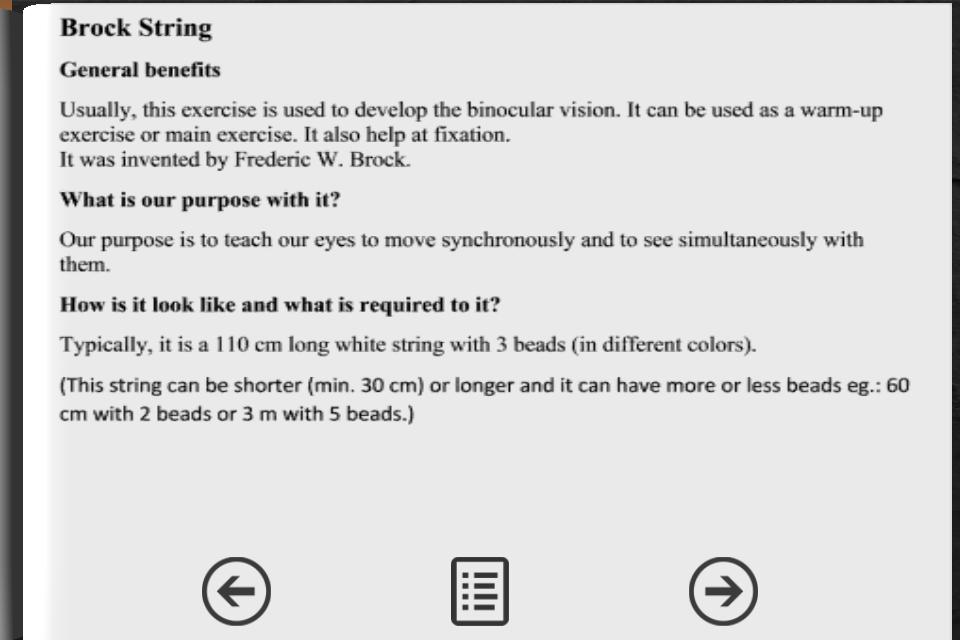 Brock String

General benefits

Usually, this exercise is used to develop the binocular vision. It can be used as a warm-up exercise or main exercise. It also help at fixation.
It was invented by Frederic W. Brock.

What is our purpose with it?

Our purpose is to teach our eyes to move synchronously and to see simultaneously with them.

How is it look like and what is required to it?

Typically, it is a 110 cm long white string with 3 beads (in different colors).

(This string can be shorter (min. 30 cm) or longer and it can have more or less beads eg.: 60 cm with 2 beads or 3 m with 5 beads.)